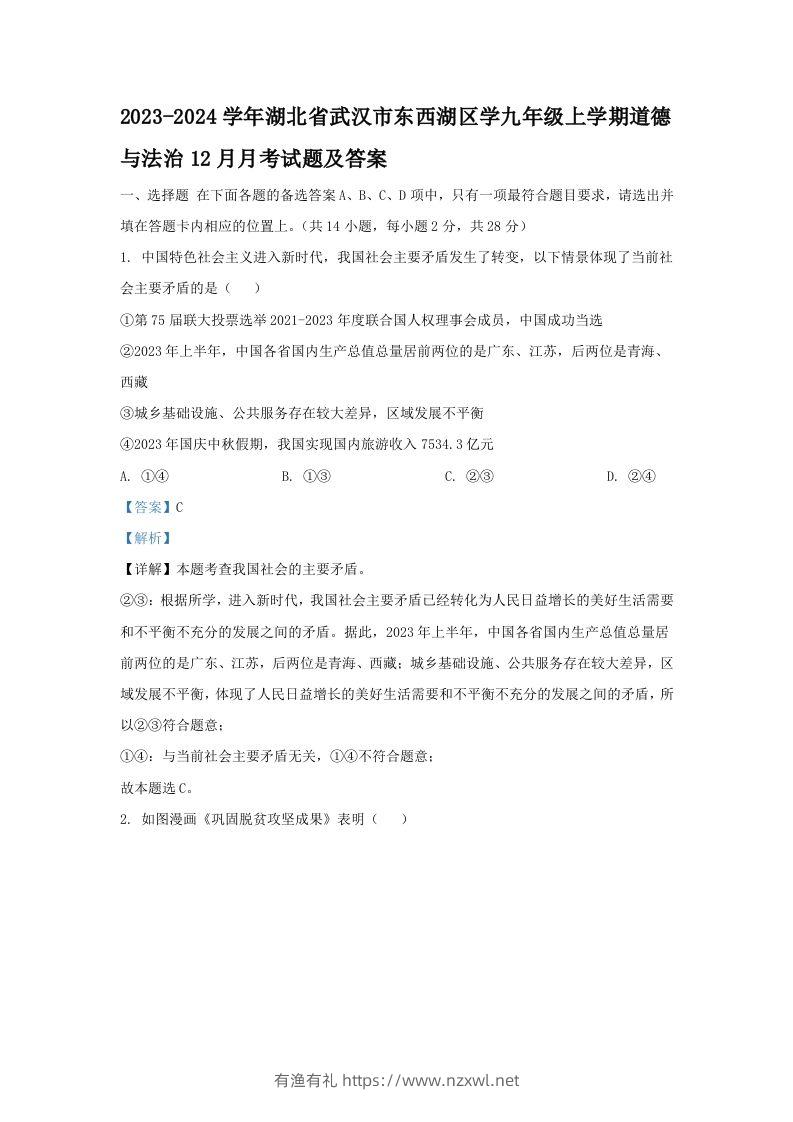 2023-2024 学年湖北省武汉市东西湖区学九年级上学期道德与法治 12 月月考试题及答案

一、选择题 在下面各题的备选答案 A、B、C、D 项中，只有一项最符合题目要求，请选出并填在答题卡内相应的位置上。（共 14 小题，每小题 2 分，共 28 分）

1. 中国特色社会主义进入新时代，我国社会主要矛盾发生了转变，以下情景体现了当前社会主要矛盾的是（　　）

①第 75 届联大投票选举 2021-2023 年度联合国人权理事会成员，中国成功当选

②2023 年上半年，中国各省国内生产总值总量居前两位的是广东、江苏，后两位是青海、西藏

③城乡基础设施、公共服务存在较大差异，区域发展不平衡

④2023 年国庆中秋假期，我国实现国内旅游收入 7534.3 亿元

A. ①④　　B. ①③　　C. ②③　　D. ②④

【答案】C

【解析】

【详解】本题考查我国社会的主要矛盾。

②③：根据所学，进入新时代，我国社会主要矛盾已经转化为人民日益增长的美好生活需要和不平衡不充分的发展之间的矛盾。据此，2023 年上半年，中国各省国内生产总值总量居前两位的是广东、江苏，后两位是青海、西藏；城乡基础设施、公共服务存在较大差异，区域发展不平衡，体现了人民日益增长的美好生活需要和不平衡不充分的发展之间的矛盾，所以②③符合题意；

①④：与当前社会主要矛盾无关，①④不符合题意；

故本题选 C。

2. 如图漫画《巩固脱贫攻坚成果》表明（　　）

有渔有礼 https://www.nzxwl.net